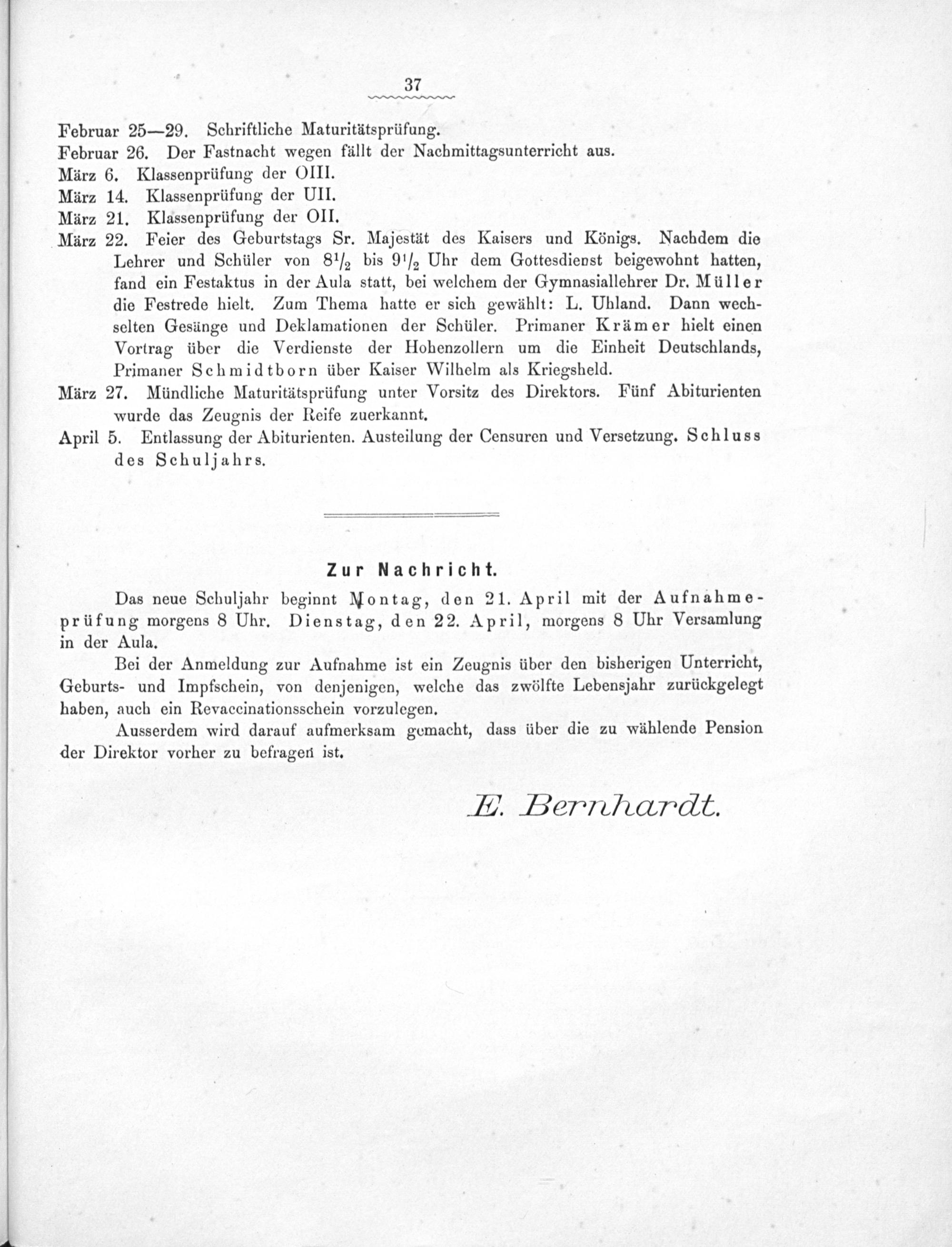 37

Februar 25—29. Schriftliche Maturitätsprüfung.
Februar 26. Der Fastnacht wegen fällt der Nachmittagsunterricht aus.
März 6. Klassenprüfung der OIII.
März 14. Klassenprüfung der UII.
März 21. Klassenprüfung der OII.
März 22. Feier des Geburtstags Sr. Majestät des Kaisers und Königs. Nachdem die Lehrer und Schüler von $8\frac{1}{2}$ bis $9\frac{1}{2}$ Uhr dem Gottesdienst beigewohnt hatten, fand ein Festaktus in der Aula statt, bei welchem der Gymnasiallehrer Dr. Müller die Festrede hielt. Zum Thema hatte er sich gewählt: L. Uhland. Dann wechselten Gesänge und Deklamationen der Schüler. Primaner Krämer hielt einen Vortrag über die Verdienste der Hohenzollern um die Einheit Deutschlands, Primaner Schmidtborn über Kaiser Wilhelm als Kriegsheld.
März 27. Mündliche Maturitätsprüfung unter Vorsitz des Direktors. Fünf Abiturienten wurde das Zeugnis der Reife zuerkannt.
April 5. Entlassung der Abiturienten. Austeilung der Censuren und Versetzung. Schluss des Schuljahrs.

Zur Nachricht.

Das neue Schuljahr beginnt Montag, den 21. April mit der Aufnahmeprüfung morgens 8 Uhr. Dienstag, den 22. April, morgens 8 Uhr Versamlung in der Aula.

Bei der Anmeldung zur Aufnahme ist ein Zeugnis über den bisherigen Unterricht, Geburts- und Impfschein, von denjenigen, welche das zwölfte Lebensjahr zurückgelegt haben, auch ein Revaccinationsschein vorzulegen.

Ausserdem wird darauf aufmerksam gemacht, dass über die zu wählende Pension der Direktor vorher zu befragen ist.

E. Bernhardt.